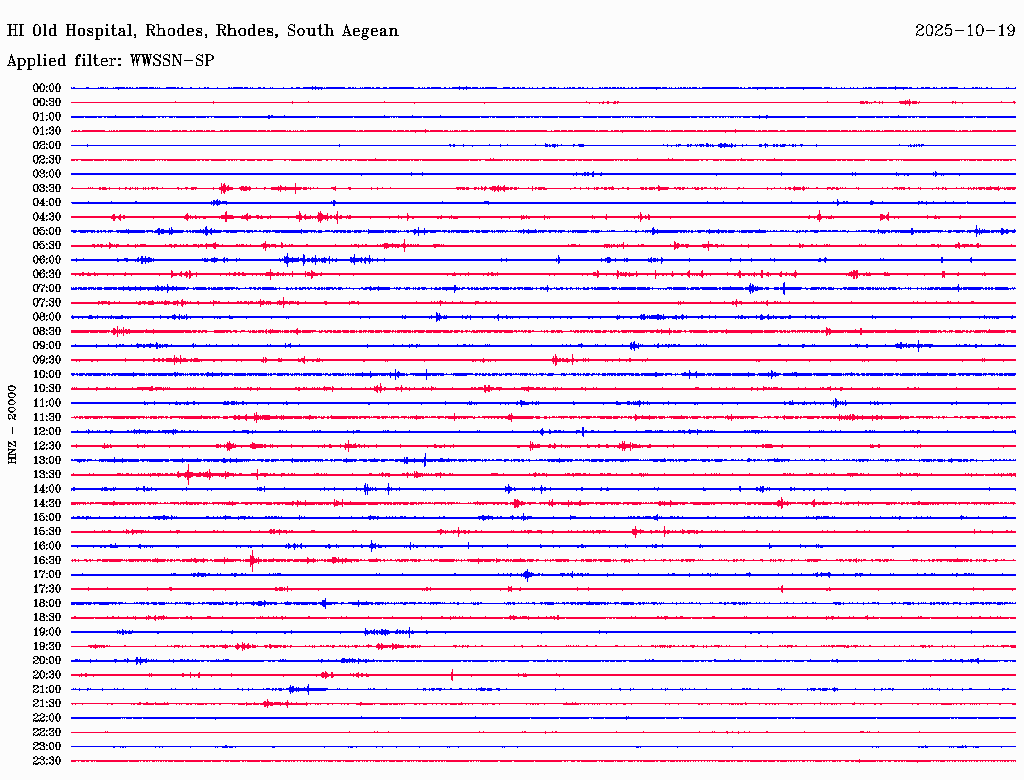 HI Old Hospital, Rhodes, Rhodes, South Aegean

2025-10-19

Applied filter: WWSSN-SP

HNZ - 20000

00:00
00:30
01:00
01:30
02:00
02:30
03:00
03:30
04:00
04:30
05:00
05:30
06:00
06:30
07:00
07:30
08:00
08:30
09:00
09:30
10:00
10:30
11:00
11:30
12:00
12:30
13:00
13:30
14:00
14:30
15:00
15:30
16:00
16:30
17:00
17:30
18:00
18:30
19:00
19:30
20:00
20:30
21:00
21:30
22:00
22:30
23:00
23:30